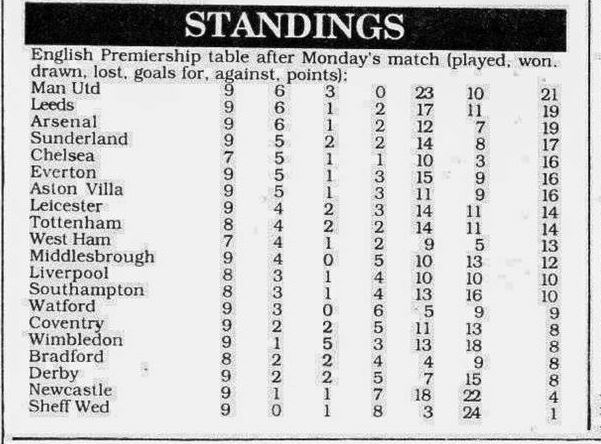 STANDINGS

English Premiership table after Monday's match (played, won, drawn, lost, goals for, against, points):

| | | | | | | | |
|---|---|---|---|---|---|---|---|
| Man Utd | 9 | 6 | 3 | 0 | 23 | 10 | 21 |
| Leeds | 9 | 6 | 1 | 2 | 17 | 11 | 19 |
| Arsenal | 9 | 6 | 1 | 2 | 12 | 7 | 19 |
| Sunderland | 9 | 5 | 2 | 2 | 14 | 8 | 17 |
| Chelsea | 7 | 5 | 1 | 1 | 10 | 3 | 16 |
| Everton | 9 | 5 | 1 | 3 | 15 | 9 | 16 |
| Aston Villa | 9 | 5 | 1 | 3 | 11 | 9 | 16 |
| Leicester | 9 | 4 | 2 | 3 | 14 | 11 | 14 |
| Tottenham | 8 | 4 | 2 | 2 | 14 | 11 | 14 |
| West Ham | 7 | 4 | 1 | 2 | 9 | 5 | 13 |
| Middlesbrough | 9 | 4 | 0 | 5 | 10 | 13 | 12 |
| Liverpool | 8 | 3 | 1 | 4 | 10 | 10 | 10 |
| Southampton | 8 | 3 | 1 | 4 | 13 | 16 | 10 |
| Watford | 9 | 3 | 0 | 6 | 5 | 9 | 9 |
| Coventry | 9 | 2 | 2 | 5 | 11 | 13 | 8 |
| Wimbledon | 9 | 1 | 5 | 3 | 13 | 18 | 8 |
| Bradford | 8 | 2 | 2 | 4 | 4 | 9 | 8 |
| Derby | 9 | 2 | 2 | 5 | 7 | 15 | 8 |
| Newcastle | 9 | 1 | 1 | 7 | 18 | 22 | 4 |
| Sheff Wed | 9 | 0 | 1 | 8 | 3 | 24 | 1 |